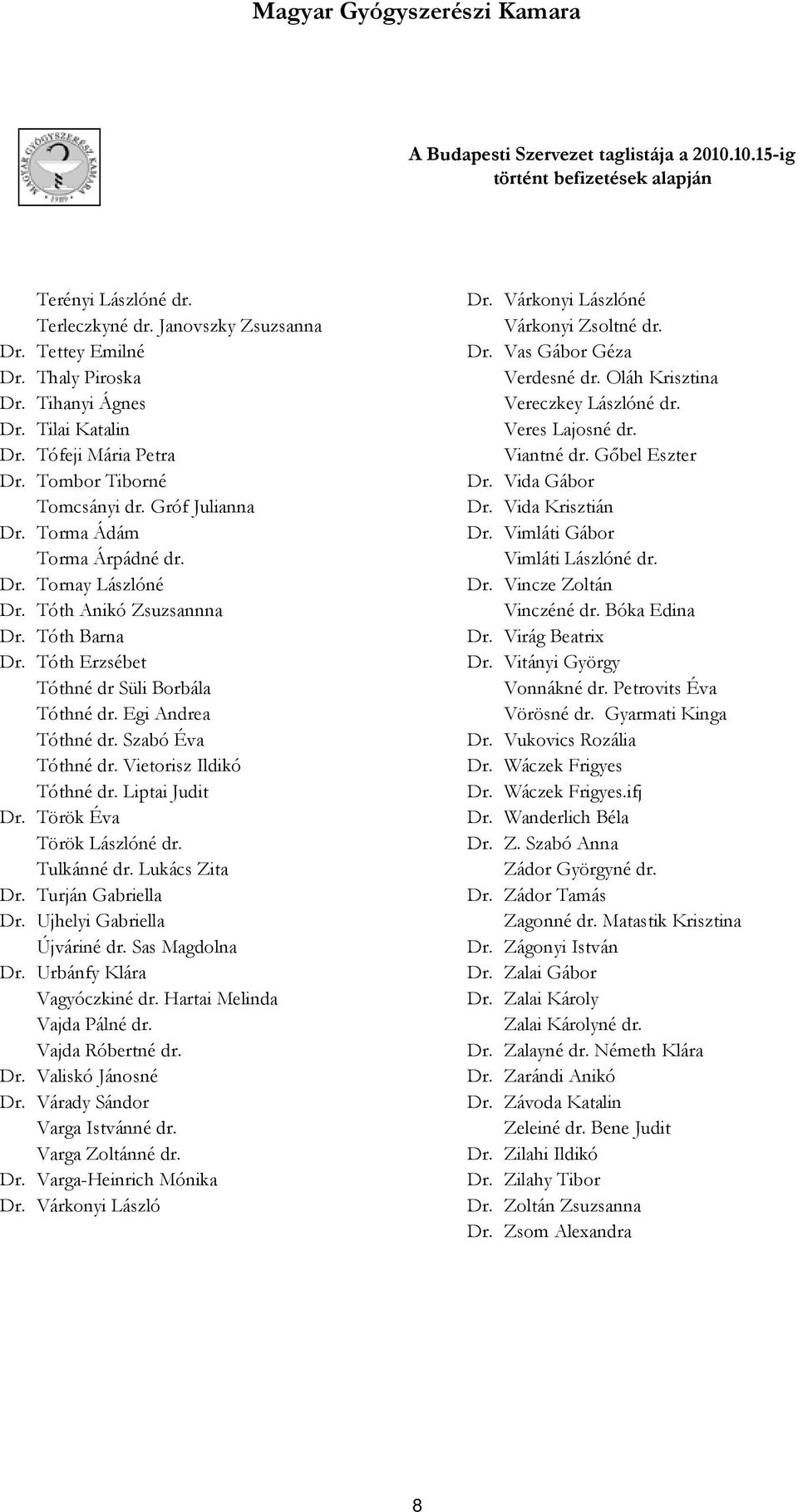 Magyar Gyógyszerészi Kamara

MAGYAR GYÓGYSZERÉSZI KAMARA 1989

A Budapesti Szervezet taglistája a 2010.10.15-ig történt befizetések alapján

Terényi Lászlóné dr.
Terleczkyné dr. Janovszky Zsuzsanna
Dr. Tettey Emilné
Dr. Thaly Piroska
Dr. Tihanyi Ágnes
Dr. Tilai Katalin
Dr. Tófeji Mária Petra
Dr. Tombor Tiborné
Tomcsányi dr. Gróf Julianna
Dr. Torma Ádám
Torma Árpádné dr.
Dr. Tornay Lászlóné
Dr. Tóth Anikó Zsuzsannna
Dr. Tóth Barna
Dr. Tóth Erzsébet
Tóthné dr Süli Borbála
Tóthné dr. Egi Andrea
Tóthné dr. Szabó Éva
Tóthné dr. Vietorisz Ildikó
Tóthné dr. Liptai Judit
Dr. Török Éva
Török Lászlóné dr.
Tulkánné dr. Lukács Zita
Dr. Turján Gabriella
Dr. Ujhelyi Gabriella
Újváriné dr. Sas Magdolna
Dr. Urbánfy Klára
Vagyóczkiné dr. Hartai Melinda
Vajda Pálné dr.
Vajda Róbertné dr.
Dr. Valiskó Jánosné
Dr. Várady Sándor
Varga Istvánné dr.
Varga Zoltánné dr.
Dr. Varga-Heinrich Mónika
Dr. Várkonyi László

Dr. Várkonyi Lászlóné
Várkonyi Zsoltné dr.
Dr. Vas Gábor Géza
Verdesné dr. Oláh Krisztina
Vereczkey Lászlóné dr.
Veres Lajosné dr.
Viantné dr. Gőbel Eszter
Dr. Vida Gábor
Dr. Vida Krisztián
Dr. Vimláti Gábor
Vimláti Lászlóné dr.
Dr. Vincze Zoltán
Vinczéné dr. Bóka Edina
Dr. Virág Beatrix
Dr. Vitányi György
Vonnákné dr. Petrovits Éva
Vörösné dr. Gyarmati Kinga
Dr. Vukovics Rozália
Dr. Wáczek Frigyes
Dr. Wáczek Frigyes.ifj
Dr. Wanderlich Béla
Dr. Z. Szabó Anna
Zádor Györgyné dr.
Dr. Zádor Tamás
Zagonné dr. Matastik Krisztina
Dr. Zágonyi István
Dr. Zalai Gábor
Dr. Zalai Károly
Zalai Károlyné dr.
Dr. Zalayné dr. Németh Klára
Dr. Zarándi Anikó
Dr. Závoda Katalin
Zeleiné dr. Bene Judit
Dr. Zilahi Ildikó
Dr. Zilahy Tibor
Dr. Zoltán Zsuzsanna
Dr. Zsom Alexandra

8